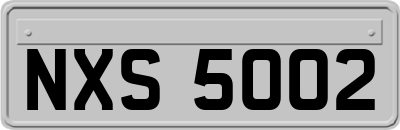 NXS 5002